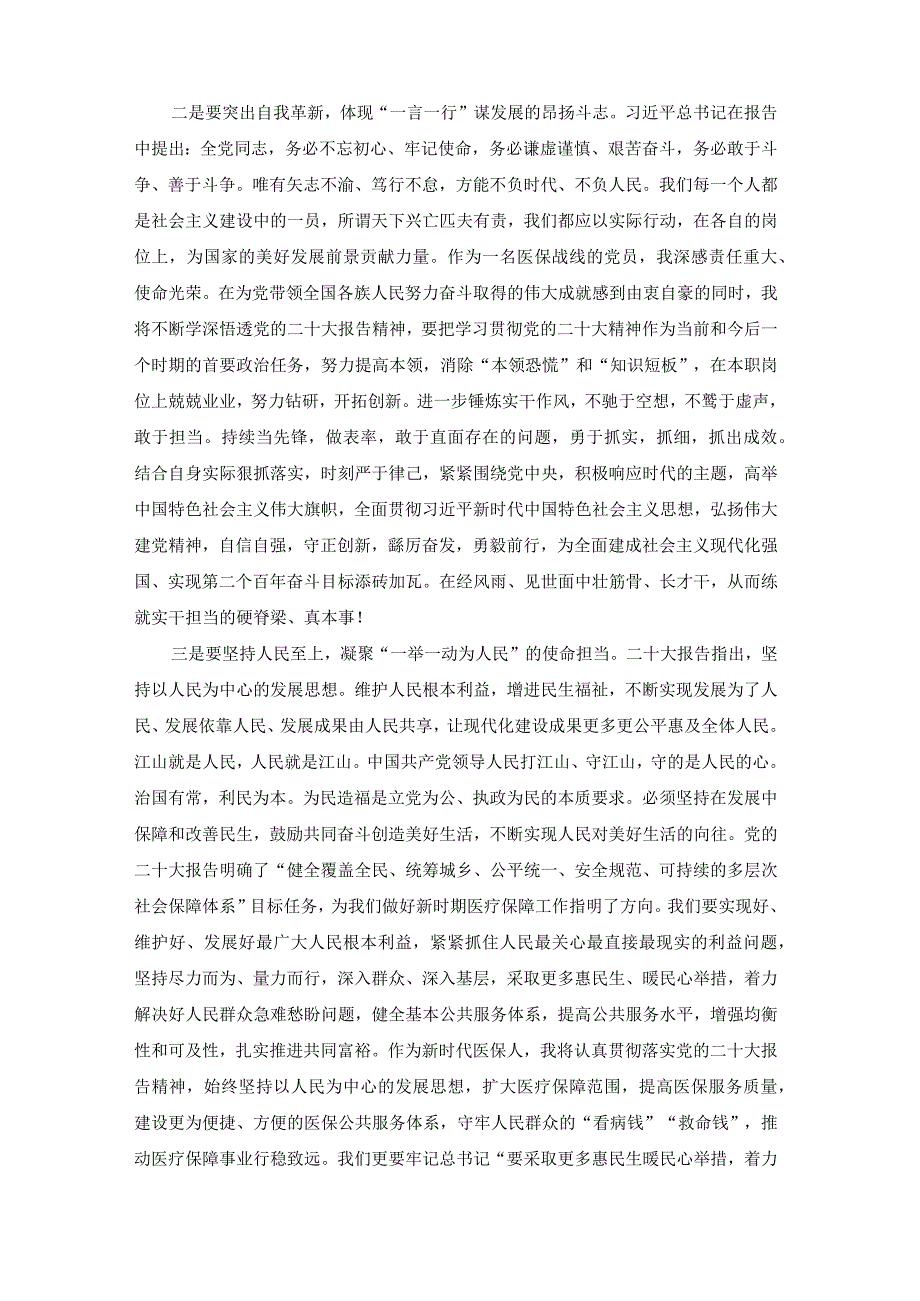 二是要突出自我革新，体现“一言一行”谋发展的昂扬斗志。习近平总书记在报告中提出：全党同志，务必不忘初心、牢记使命，务必谦虚谨慎、艰苦奋斗，务必敢于斗争、善于斗争。唯有矢志不渝、笃行不怠，方能不负时代、不负人民。我们每一个人都是社会主义建设中的一员，所谓天下兴亡匹夫有责，我们都应以实际行动，在各自的岗位上，为国家的美好发展前景贡献力量。作为一名医保战线的党员，我深感责任重大、使命光荣。在为党带领全国各族人民努力奋斗取得的伟大成就感到由衷自豪的同时，我将不断学深悟透党的二十大报告精神，要把学习贯彻党的二十大精神作为当前和今后一个时期的首要政治任务，努力提高本领，消除“本领恐慌”和“知识短板”，在本职岗位上兢兢业业，努力钻研，开拓创新。进一步锤炼实干作风，不驰于空想，不骛于虚声，敢于担当。持续当先锋，做表率，敢于直面存在的问题，勇于抓实，抓细，抓出成效。结合自身实际狠抓落实，时刻严于律己，紧紧围绕党中央，积极响应时代的主题，高举中国特色社会主义伟大旗帜，全面贯彻习近平新时代中国特色社会主义思想，弘扬伟大建党精神，自信自强，守正创新，踔厉奋发，勇毅前行，为全面建成社会主义现代化强国、实现第二个百年奋斗目标添砖加瓦。在经风雨、见世面中壮筋骨、长才干，从而练就实干担当的硬脊梁、真本事！

三是要坚持人民至上，凝聚“一举一动为人民”的使命担当。二十大报告指出，坚持以人民为中心的发展思想。维护人民根本利益，增进民生福祉，不断实现发展为了人民、发展依靠人民、发展成果由人民共享，让现代化建设成果更多更公平惠及全体人民。江山就是人民，人民就是江山。中国共产党领导人民打江山、守江山，守的是人民的心。治国有常，利民为本。为民造福是立党为公、执政为民的本质要求。必须坚持在发展中保障和改善民生，鼓励共同奋斗创造美好生活，不断实现人民对美好生活的向往。党的二十大报告明确了“健全覆盖全民、统筹城乡、公平统一、安全规范、可持续的多层次社会保障体系”目标任务，为我们做好新时期医疗保障工作指明了方向。我们要实现好、维护好、发展好最广大人民根本利益，紧紧抓住人民最关心最直接最现实的利益问题，坚持尽力而为、量力而行，深入群众、深入基层，采取更多惠民生、暖民心举措，着力解决好人民群众急难愁盼问题，健全基本公共服务体系，提高公共服务水平，增强均衡性和可及性，扎实推进共同富裕。作为新时代医保人，我将认真贯彻落实党的二十大报告精神，始终坚持以人民为中心的发展思想，扩大医疗保障范围，提高医保服务质量，建设更为便捷、方便的医保公共服务体系，守牢人民群众的“看病钱”“救命钱”，推动医疗保障事业行稳致远。我们更要牢记总书记“要采取更多惠民生暖民心举措，着力